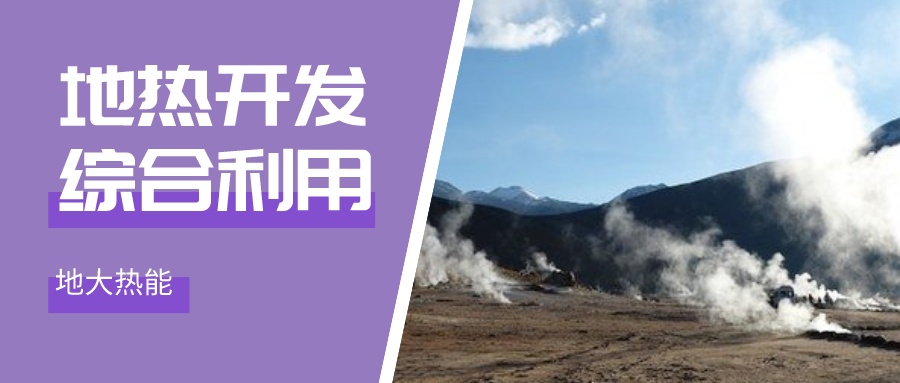 地热开发
综合利用

地大热能